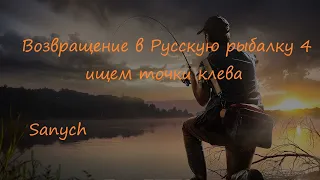 Возвращение в Русскую рыбалку 4
ищем точки клева

Sanych